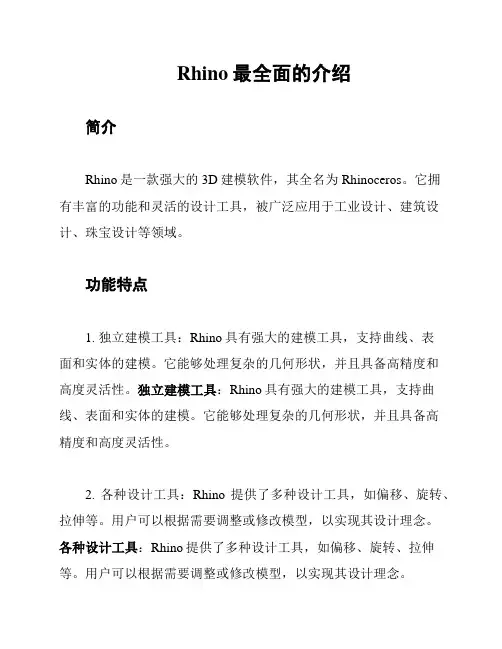 Rhino 最全面的介绍

简介

Rhino 是一款强大的 3D 建模软件，其全名为 Rhinoceros。它拥有丰富的功能和灵活的设计工具，被广泛应用于工业设计、建筑设计、珠宝设计等领域。

功能特点

1. 独立建模工具：Rhino 具有强大的建模工具，支持曲线、表面和实体的建模。它能够处理复杂的几何形状，并且具备高精度和高度灵活性。独立建模工具：Rhino 具有强大的建模工具，支持曲线、表面和实体的建模。它能够处理复杂的几何形状，并且具备高精度和高度灵活性。

2. 各种设计工具：Rhino 提供了多种设计工具，如偏移、旋转、拉伸等。用户可以根据需要调整或修改模型，以实现其设计理念。各种设计工具：Rhino 提供了多种设计工具，如偏移、旋转、拉伸等。用户可以根据需要调整或修改模型，以实现其设计理念。